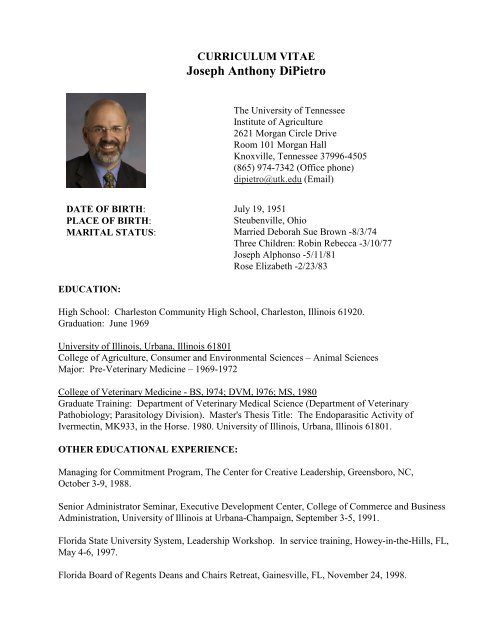 CURRICULUM VITAE
Joseph Anthony DiPietro

The University of Tennessee
Institute of Agriculture
2621 Morgan Circle Drive
Room 101 Morgan Hall
Knoxville, Tennessee 37996-4505
(865) 974-7342 (Office phone)
dipietro@utk.edu (Email)

DATE OF BIRTH: July 19, 1951
PLACE OF BIRTH: Steubenville, Ohio
MARITAL STATUS: Married Deborah Sue Brown -8/3/74
Three Children: Robin Rebecca -3/10/77
Joseph Alphonso -5/11/81
Rose Elizabeth -2/23/83

EDUCATION:

High School: Charleston Community High School, Charleston, Illinois 61920.
Graduation: June 1969

University of Illinois, Urbana, Illinois 61801
College of Agriculture, Consumer and Environmental Sciences – Animal Sciences
Major: Pre-Veterinary Medicine – 1969-1972

College of Veterinary Medicine - BS, l974; DVM, l976; MS, 1980
Graduate Training: Department of Veterinary Medical Science (Department of Veterinary Pathobiology; Parasitology Division). Master's Thesis Title: The Endoparasitic Activity of Ivermectin, MK933, in the Horse. 1980. University of Illinois, Urbana, Illinois 61801.

OTHER EDUCATIONAL EXPERIENCE:

Managing for Commitment Program, The Center for Creative Leadership, Greensboro, NC, October 3-9, 1988.

Senior Administrator Seminar, Executive Development Center, College of Commerce and Business Administration, University of Illinois at Urbana-Champaign, September 3-5, 1991.

Florida State University System, Leadership Workshop. In service training, Howey-in-the-Hills, FL, May 4-6, 1997.

Florida Board of Regents Deans and Chairs Retreat, Gainesville, FL, November 24, 1998.